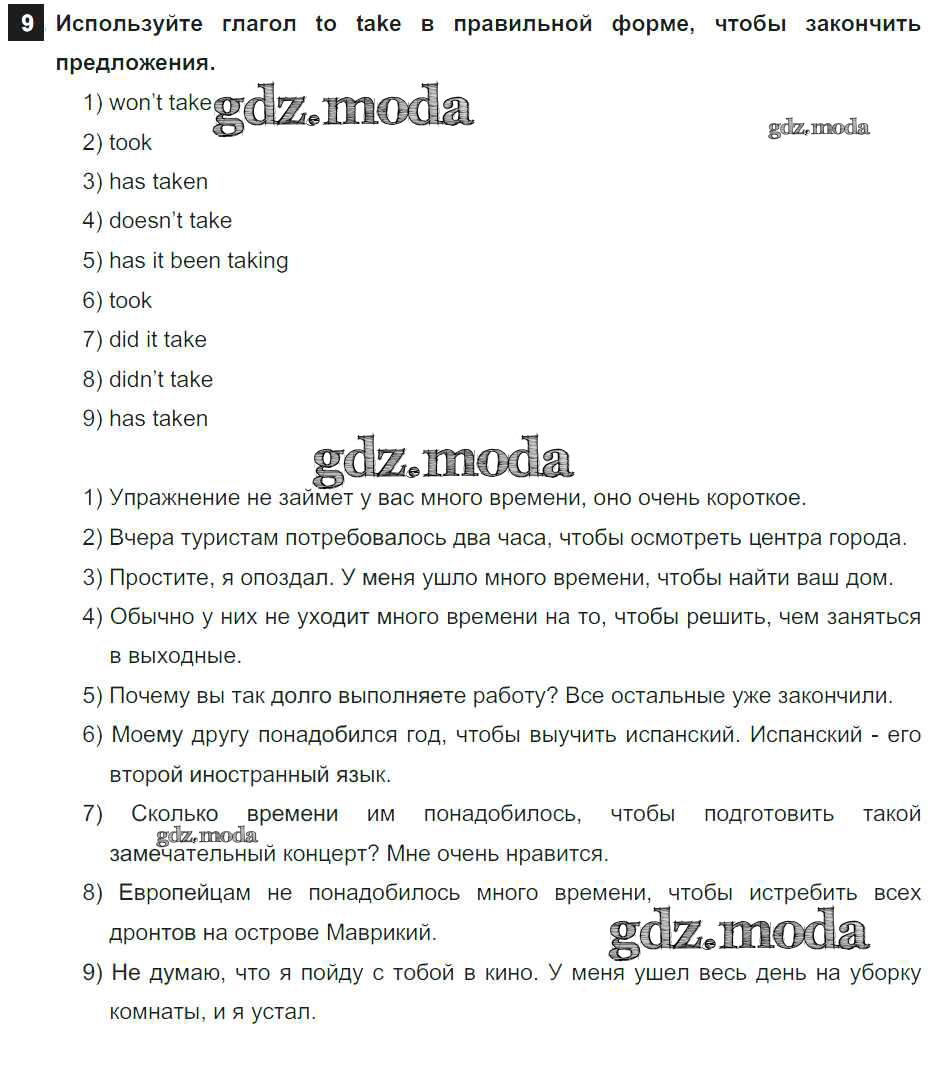 9 Используйте глагол to take в правильной форме, чтобы закончить предложения.

1) won't take gdz.moda
gdz.moda
2) took
3) has taken
4) doesn't take
5) has it been taking
6) took
7) did it take
8) didn't take
9) has taken

gdz.moda

1) Упражнение не займет у вас много времени, оно очень короткое.
2) Вчера туристам потребовалось два часа, чтобы осмотреть центра города.
3) Простите, я опоздал. У меня ушло много времени, чтобы найти ваш дом.
4) Обычно у них не уходит много времени на то, чтобы решить, чем заняться в выходные.
5) Почему вы так долго выполняете работу? Все остальные уже закончили.
6) Моему другу понадобился год, чтобы выучить испанский. Испанский - его второй иностранный язык.
7) Сколько времени им понадобилось, чтобы подготовить такой замечательный концерт? Мне очень нравится.
gdz.moda
8) Европейцам не понадобилось много времени, чтобы истребить всех дронтов на острове Маврикий.
gdz.moda
9) Не думаю, что я пойду с тобой в кино. У меня ушел весь день на уборку комнаты, и я устал.